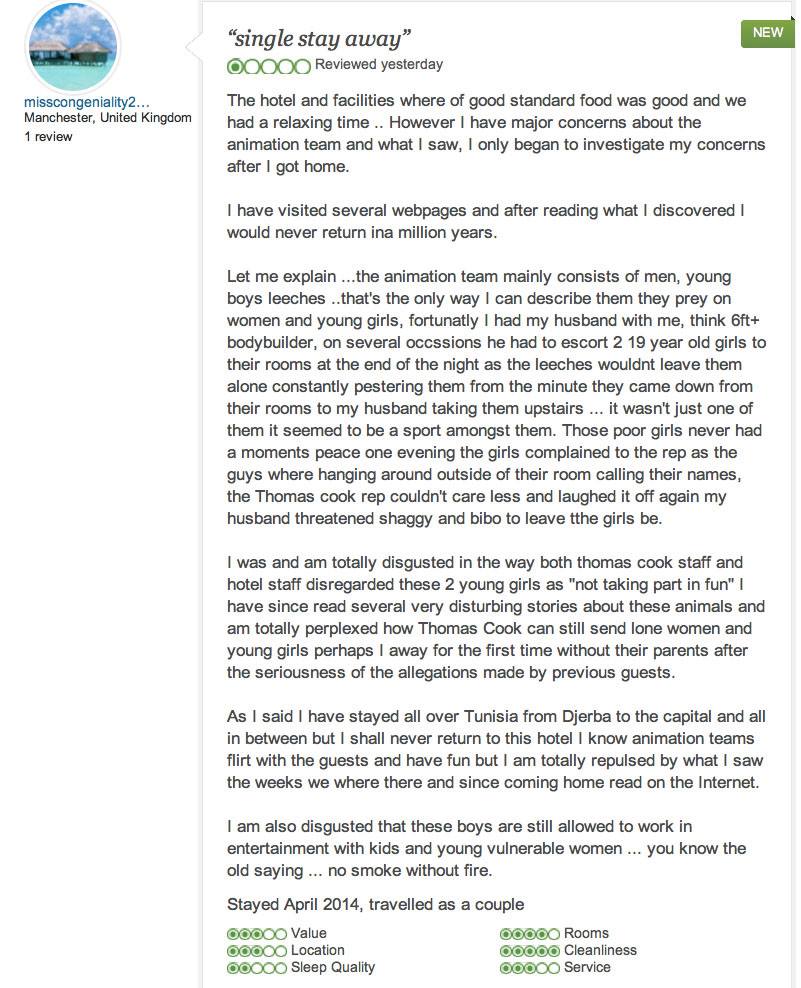 misscongeniality2...
Manchester, United Kingdom
1 review

"single stay away"

NEW

Reviewed yesterday

The hotel and facilities where of good standard food was good and we had a relaxing time .. However I have major concerns about the animation team and what I saw, I only began to investigate my concerns after I got home.

I have visited several webpages and after reading what I discovered I would never return ina million years.

Let me explain ...the animation team mainly consists of men, young boys leeches ..that's the only way I can describe them they prey on women and young girls, fortunatly I had my husband with me, think 6ft+ bodybuilder, on several occssions he had to escort 2 19 year old girls to their rooms at the end of the night as the leeches wouldnt leave them alone constantly pestering them from the minute they came down from their rooms to my husband taking them upstairs ... it wasn't just one of them it seemed to be a sport amongst them. Those poor girls never had a moments peace one evening the girls complained to the rep as the guys where hanging around outside of their room calling their names, the Thomas cook rep couldn't care less and laughed it off again my husband threatened shaggy and bibo to leave tthe girls be.

I was and am totally disgusted in the way both thomas cook staff and hotel staff disregarded these 2 young girls as "not taking part in fun" I have since read several very disturbing stories about these animals and am totally perplexed how Thomas Cook can still send lone women and young girls perhaps I away for the first time without their parents after the seriousness of the allegations made by previous guests.

As I said I have stayed all over Tunisia from Djerba to the capital and all in between but I shall never return to this hotel I know animation teams flirt with the guests and have fun but I am totally repulsed by what I saw the weeks we where there and since coming home read on the Internet.

I am also disgusted that these boys are still allowed to work in entertainment with kids and young vulnerable women ... you know the old saying ... no smoke without fire.

Stayed April 2014, travelled as a couple

Value
Location
Sleep Quality
Rooms
Cleanliness
Service